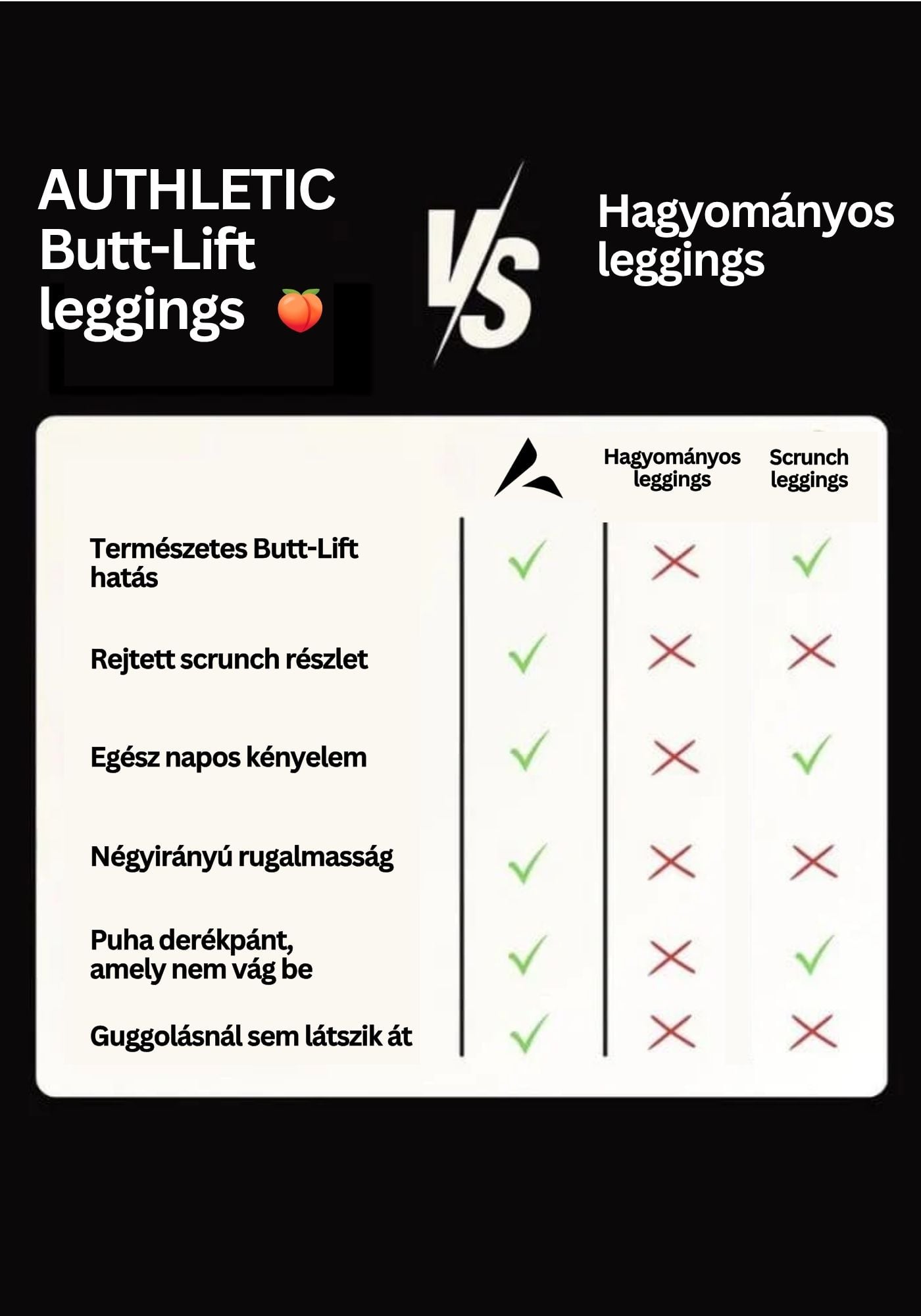 AUTHLETIC Butt-Lift leggings 🍑

VS

Hagyományos leggings

| | | Hagyományos leggings | Scrunch leggings |
|---|---|---|---|
| Természetes Butt-Lift hatás | ✓ | ✗ | ✓ |
| Rejtett scrunch részlet | ✓ | ✗ | ✗ |
| Egész napos kényelem | ✓ | ✗ | ✓ |
| Négyirányú rugalmasság | ✓ | ✗ | ✗ |
| Puha derékpánt, amely nem vág be | ✓ | ✗ | ✓ |
| Guggolásnál sem látszik át | ✓ | ✗ | ✗ |